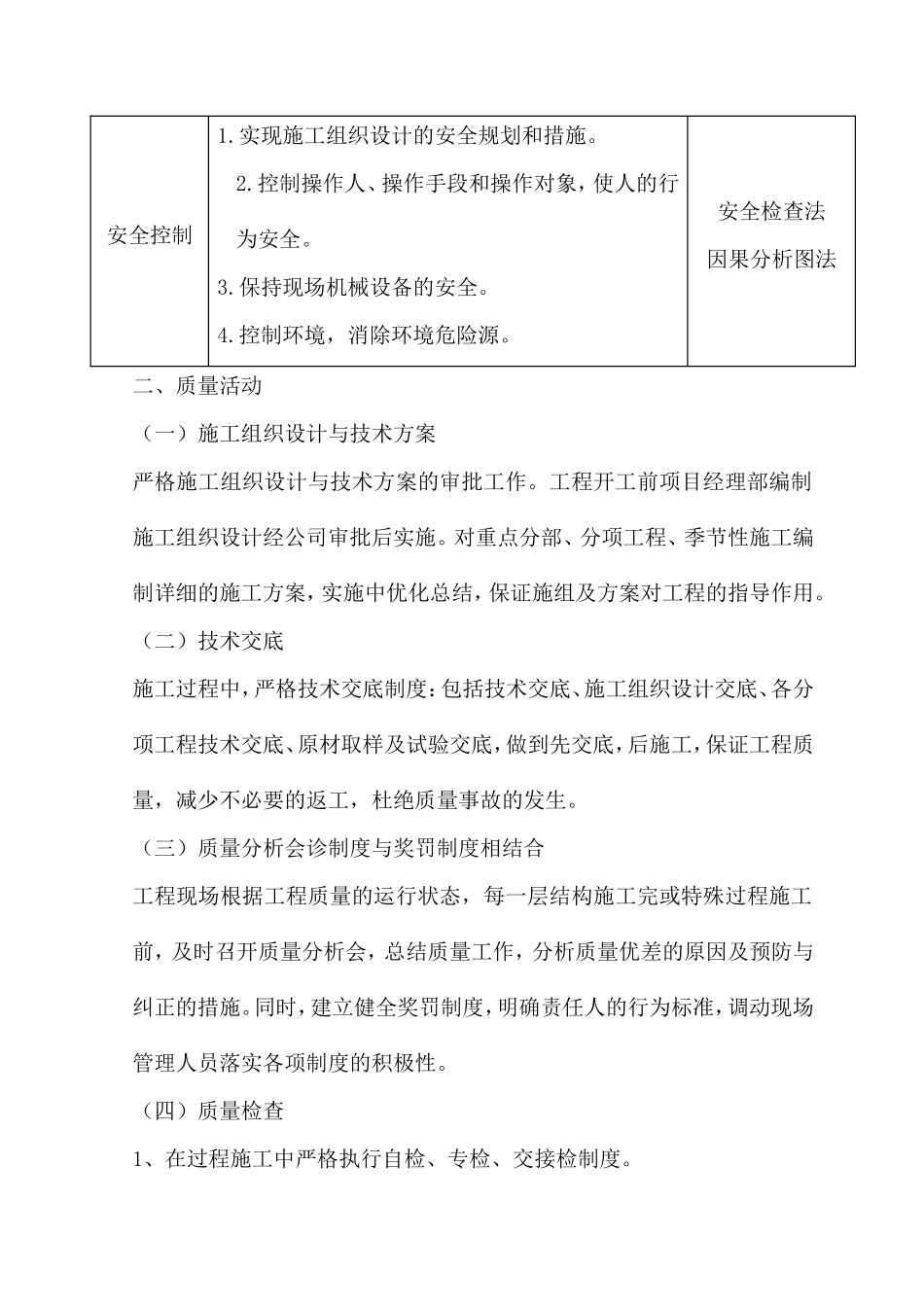 | 安全控制 | 1.实现施工组织设计的安全规划和措施。 2.控制操作人、操作手段和操作对象，使人的行为安全。 3.保持现场机械设备的安全。 4.控制环境，消除环境危险源。 | 安全检查法 因果分析图法 |
|---|---|---|

二、质量活动

（一）施工组织设计与技术方案

严格施工组织设计与技术方案的审批工作。工程开工前项目经理部编制施工组织设计经公司审批后实施。对重点分部、分项工程、季节性施工编制详细的施工方案，实施中优化总结，保证施组及方案对工程的指导作用。

（二）技术交底

施工过程中，严格技术交底制度：包括技术交底、施工组织设计交底、各分项工程技术交底、原材取样及试验交底，做到先交底，后施工，保证工程质量，减少不必要的返工，杜绝质量事故的发生。

（三）质量分析会诊制度与奖罚制度相结合

工程现场根据工程质量的运行状态，每一层结构施工完或特殊过程施工前，及时召开质量分析会，总结质量工作，分析质量优差的原因及预防与纠正的措施。同时，建立健全奖罚制度，明确责任人的行为标准，调动现场管理人员落实各项制度的积极性。

（四）质量检查

1、在过程施工中严格执行自检、专检、交接检制度。